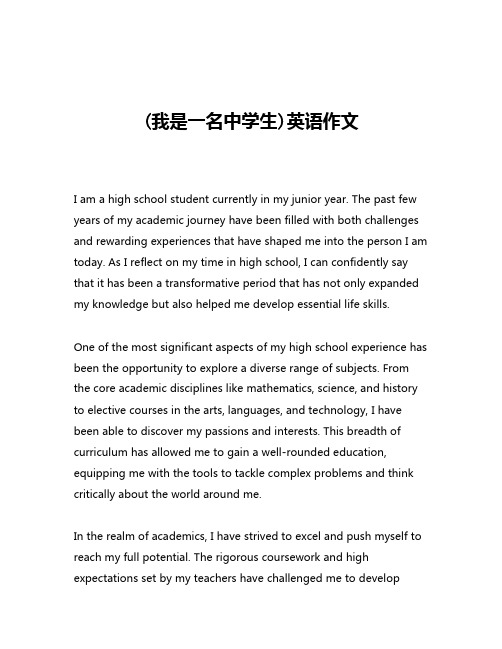 (我是一名中学生)英语作文

I am a high school student currently in my junior year. The past few years of my academic journey have been filled with both challenges and rewarding experiences that have shaped me into the person I am today. As I reflect on my time in high school, I can confidently say that it has been a transformative period that has not only expanded my knowledge but also helped me develop essential life skills.

One of the most significant aspects of my high school experience has been the opportunity to explore a diverse range of subjects. From the core academic disciplines like mathematics, science, and history to elective courses in the arts, languages, and technology, I have been able to discover my passions and interests. This breadth of curriculum has allowed me to gain a well-rounded education, equipping me with the tools to tackle complex problems and think critically about the world around me.

In the realm of academics, I have strived to excel and push myself to reach my full potential. The rigorous coursework and high expectations set by my teachers have challenged me to develop